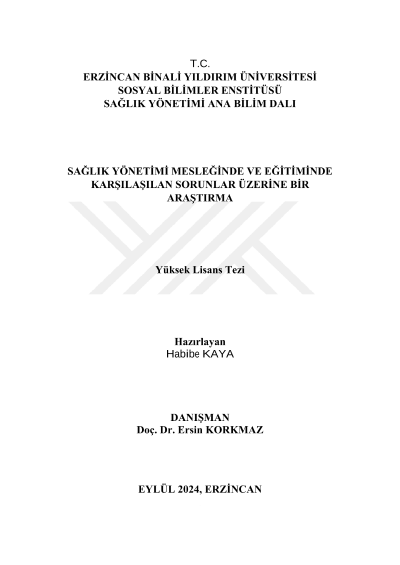 T.C.
ERZİNCAN BİNALİ YILDIRIM ÜNİVERSİTESİ
SOSYAL BİLİMLER ENSTİTÜSÜ
SAĞLIK YÖNETİMİ ANA BİLİM DALI

SAĞLIK YÖNETİMİ MESLEĞİNDE VE EĞİTİMİNDE KARŞILAŞILAN SORUNLAR ÜZERİNE BİR ARAŞTIRMA

Yüksek Lisans Tezi

Hazırlayan
Habibe KAYA

DANIŞMAN
Doç. Dr. Ersin KORKMAZ

EYLÜL 2024, ERZİNCAN